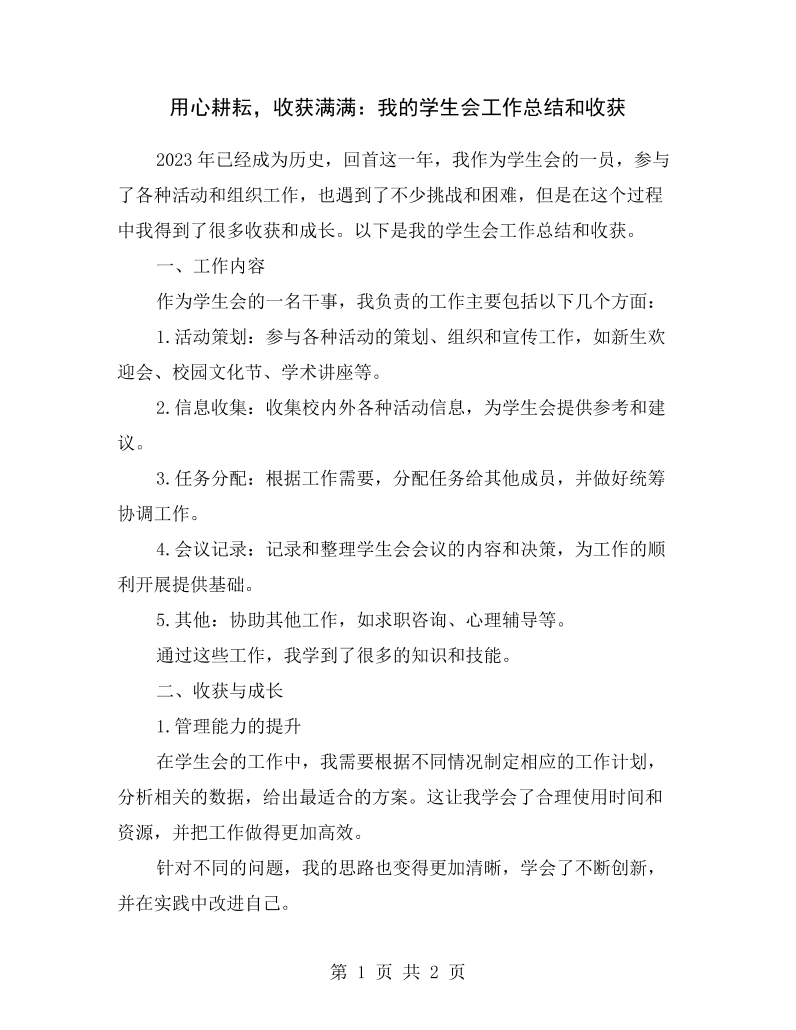 用心耕耘，收获满满：我的学生会工作总结和收获

2023年已经成为历史，回首这一年，我作为学生会的一员，参与了各种活动和组织工作，也遇到了不少挑战和困难，但是在这个过程中我得到了很多收获和成长。以下是我的学生会工作总结和收获。

一、工作内容

作为学生会的一名干事，我负责的工作主要包括以下几个方面：

1.活动策划：参与各种活动的策划、组织和宣传工作，如新生欢迎会、校园文化节、学术讲座等。

2.信息收集：收集校内外各种活动信息，为学生会提供参考和建议。

3.任务分配：根据工作需要，分配任务给其他成员，并做好统筹协调工作。

4.会议记录：记录和整理学生会会议的内容和决策，为工作的顺利开展提供基础。

5.其他：协助其他工作，如求职咨询、心理辅导等。

通过这些工作，我学到了很多的知识和技能。

二、收获与成长

1.管理能力的提升

在学生会的工作中，我需要根据不同情况制定相应的工作计划，分析相关的数据，给出最适合的方案。这让我学会了合理使用时间和资源，并把工作做得更加高效。

针对不同的问题，我的思路也变得更加清晰，学会了不断创新，并在实践中改进自己。

第1页 共2页